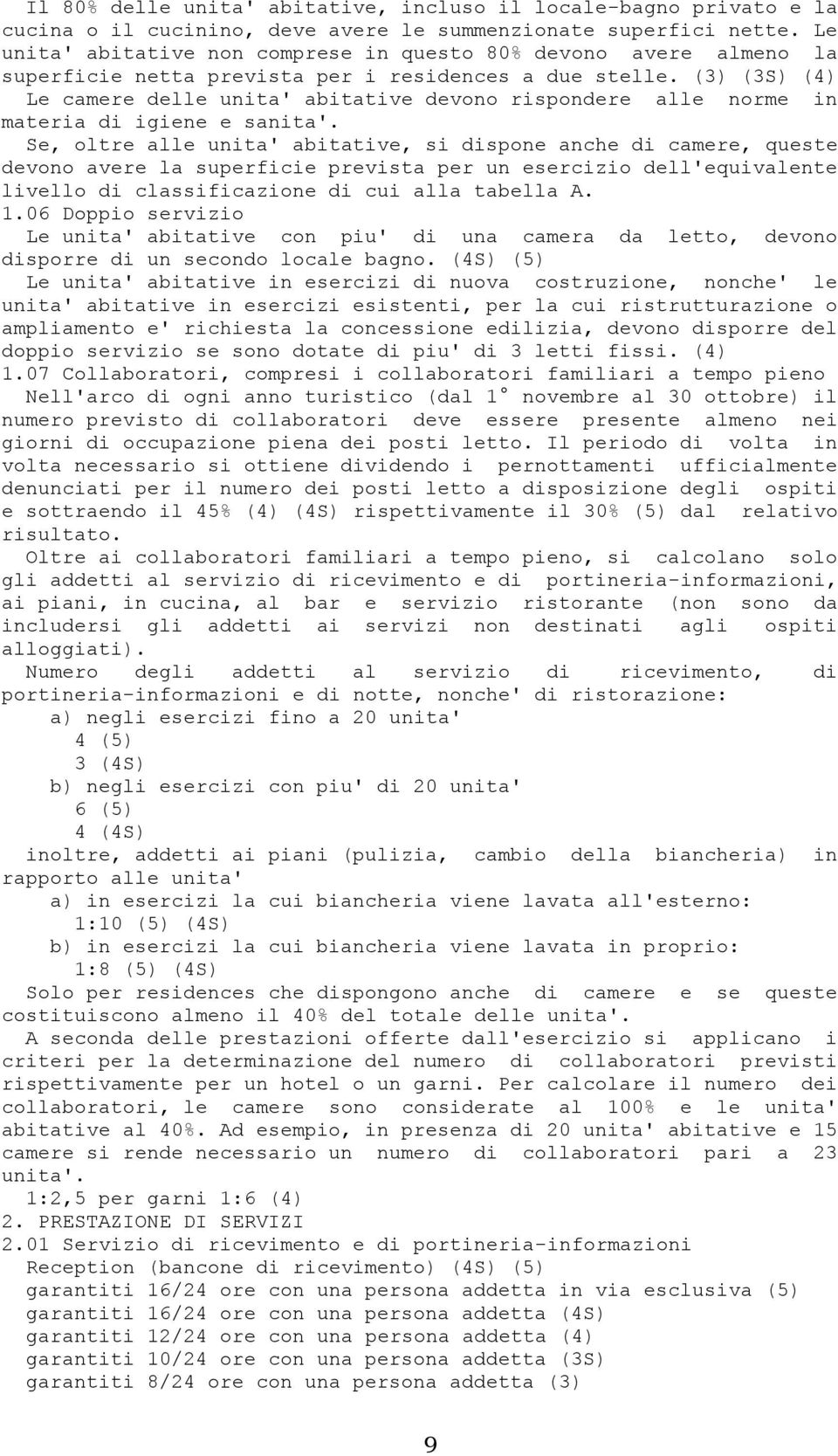 Il 80% delle unita' abitative, incluso il locale-bagno privato e la cucina o il cucinino, deve avere le summenzionate superfici nette. Le unita' abitative non comprese in questo 80% devono avere almeno la superficie netta prevista per i residences a due stelle. (3) (3S) (4)
Le camere delle unita' abitative devono rispondere alle norme in materia di igiene e sanita'.
Se, oltre alle unita' abitative, si dispone anche di camere, queste devono avere la superficie prevista per un esercizio dell'equivalente livello di classificazione di cui alla tabella A.
1.06 Doppio servizio
Le unita' abitative con piu' di una camera da letto, devono disporre di un secondo locale bagno. (4S) (5)
Le unita' abitative in esercizi di nuova costruzione, nonche' le unita' abitative in esercizi esistenti, per la cui ristrutturazione o ampliamento e' richiesta la concessione edilizia, devono disporre del doppio servizio se sono dotate di piu' di 3 letti fissi. (4)
1.07 Collaboratori, compresi i collaboratori familiari a tempo pieno
Nell'arco di ogni anno turistico (dal 1° novembre al 30 ottobre) il numero previsto di collaboratori deve essere presente almeno nei giorni di occupazione piena dei posti letto. Il periodo di volta in volta necessario si ottiene dividendo i pernottamenti ufficialmente denunciati per il numero dei posti letto a disposizione degli ospiti e sottraendo il 45% (4) (4S) rispettivamente il 30% (5) dal relativo risultato.
Oltre ai collaboratori familiari a tempo pieno, si calcolano solo gli addetti al servizio di ricevimento e di portineria-informazioni, ai piani, in cucina, al bar e servizio ristorante (non sono da includersi gli addetti ai servizi non destinati agli ospiti alloggiati).
Numero degli addetti al servizio di ricevimento, di portineria-informazioni e di notte, nonche' di ristorazione:
a) negli esercizi fino a 20 unita'
4 (5)
3 (4S)
b) negli esercizi con piu' di 20 unita'
6 (5)
4 (4S)
inoltre, addetti ai piani (pulizia, cambio della biancheria) in rapporto alle unita'
a) in esercizi la cui biancheria viene lavata all'esterno:
1:10 (5) (4S)
b) in esercizi la cui biancheria viene lavata in proprio:
1:8 (5) (4S)
Solo per residences che dispongono anche di camere e se queste costituiscono almeno il 40% del totale delle unita'.
A seconda delle prestazioni offerte dall'esercizio si applicano i criteri per la determinazione del numero di collaboratori previsti rispettivamente per un hotel o un garni. Per calcolare il numero dei collaboratori, le camere sono considerate al 100% e le unita' abitative al 40%. Ad esempio, in presenza di 20 unita' abitative e 15 camere si rende necessario un numero di collaboratori pari a 23 unita'.
1:2,5 per garni 1:6 (4)
2. PRESTAZIONE DI SERVIZI
2.01 Servizio di ricevimento e di portineria-informazioni
Reception (bancone di ricevimento) (4S) (5)
garantiti 16/24 ore con una persona addetta in via esclusiva (5)
garantiti 16/24 ore con una persona addetta (4S)
garantiti 12/24 ore con una persona addetta (4)
garantiti 10/24 ore con una persona addetta (3S)
garantiti 8/24 ore con una persona addetta (3)

9